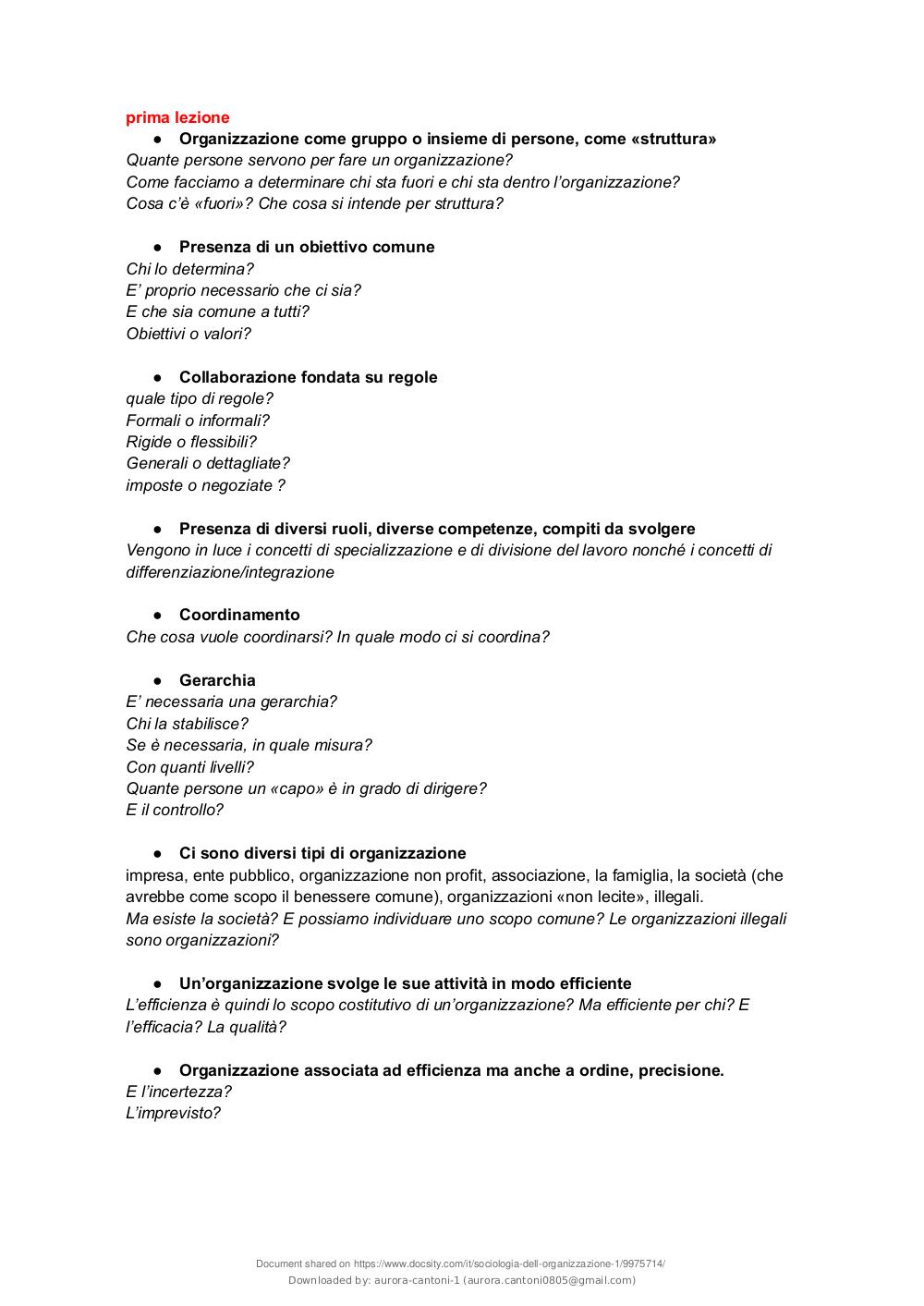 prima lezione

● Organizzazione come gruppo o insieme di persone, come «struttura»

Quante persone servono per fare un organizzazione?
Come facciamo a determinare chi sta fuori e chi sta dentro l'organizzazione?
Cosa c'è «fuori»? Che cosa si intende per struttura?

● Presenza di un obiettivo comune

Chi lo determina?
E' proprio necessario che ci sia?
E che sia comune a tutti?
Obiettivi o valori?

● Collaborazione fondata su regole

quale tipo di regole?
Formali o informali?
Rigide o flessibili?
Generali o dettagliate?
imposte o negoziate ?

● Presenza di diversi ruoli, diverse competenze, compiti da svolgere

Vengono in luce i concetti di specializzazione e di divisione del lavoro nonché i concetti di differenziazione/integrazione

● Coordinamento

Che cosa vuole coordinarsi? In quale modo ci si coordina?

● Gerarchia

E' necessaria una gerarchia?
Chi la stabilisce?
Se è necessaria, in quale misura?
Con quanti livelli?
Quante persone un «capo» è in grado di dirigere?
E il controllo?

● Ci sono diversi tipi di organizzazione

impresa, ente pubblico, organizzazione non profit, associazione, la famiglia, la società (che avrebbe come scopo il benessere comune), organizzazioni «non lecite», illegali.
Ma esiste la società? E possiamo individuare uno scopo comune? Le organizzazioni illegali sono organizzazioni?

● Un'organizzazione svolge le sue attività in modo efficiente

L'efficienza è quindi lo scopo costitutivo di un'organizzazione? Ma efficiente per chi? E l'efficacia? La qualità?

● Organizzazione associata ad efficienza ma anche a ordine, precisione.

E l'incertezza?
L'imprevisto?

Document shared on https://www.docsity.com/it/sociologia-dell-organizzazione-1/9975714/
Downloaded by: aurora-cantoni-1 (aurora.cantoni0805@gmail.com)